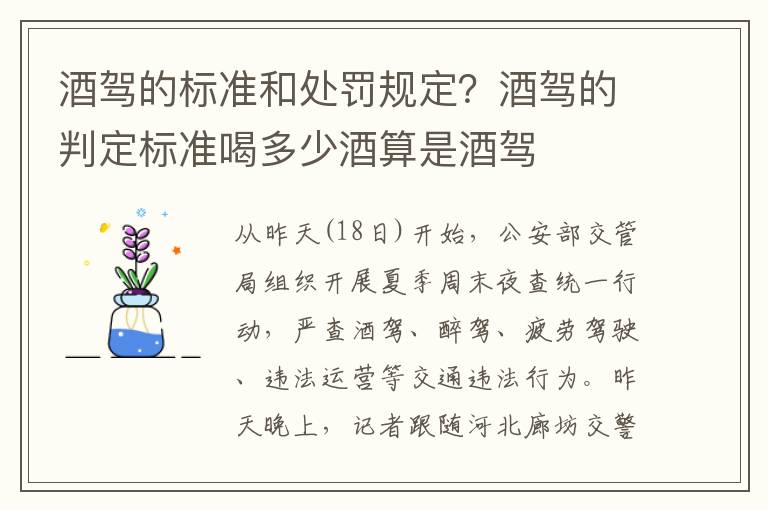 酒驾的标准和处罚规定？酒驾的判定标准喝多少酒算是酒驾

从昨天(18日)开始，公安部交管局组织开展夏季周末夜查统一行动，严查酒驾、醉驾、疲劳驾驶、违法运营等交通违法行为。昨天晚上，记者跟随河北廊坊交警